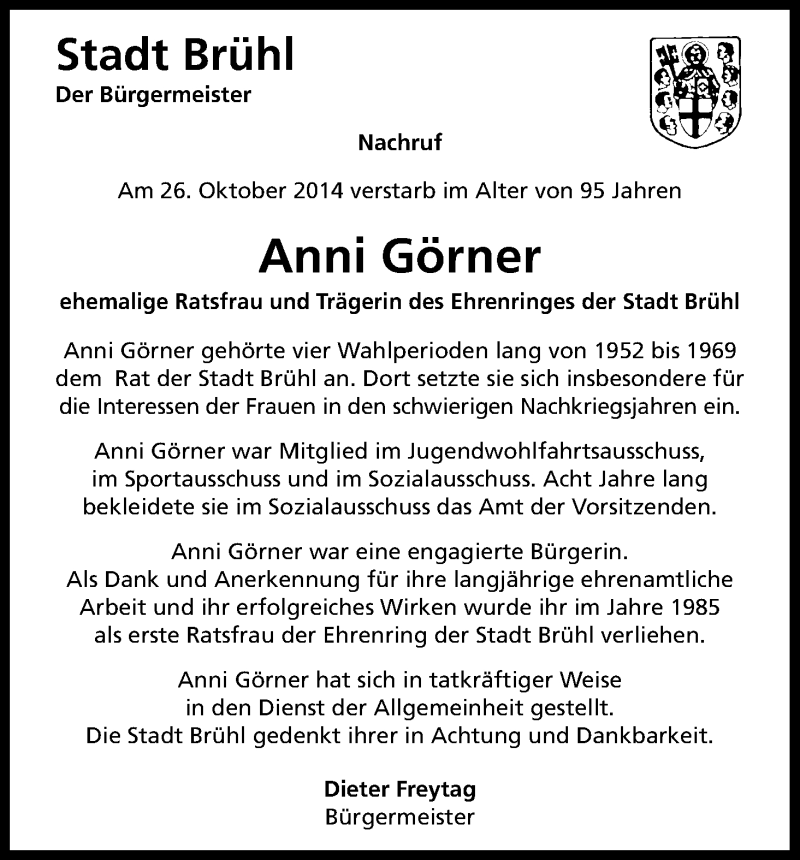 Stadt Brühl
Der Bürgermeister

Nachruf

Am 26. Oktober 2014 verstarb im Alter von 95 Jahren

Anni Görner

ehemalige Ratsfrau und Trägerin des Ehrenringes der Stadt Brühl

Anni Görner gehörte vier Wahlperioden lang von 1952 bis 1969 dem Rat der Stadt Brühl an. Dort setzte sie sich insbesondere für die Interessen der Frauen in den schwierigen Nachkriegsjahren ein.

Anni Görner war Mitglied im Jugendwohlfahrtsausschuss, im Sportausschuss und im Sozialausschuss. Acht Jahre lang bekleidete sie im Sozialausschuss das Amt der Vorsitzenden.

Anni Görner war eine engagierte Bürgerin. Als Dank und Anerkennung für ihre langjährige ehrenamtliche Arbeit und ihr erfolgreiches Wirken wurde ihr im Jahre 1985 als erste Ratsfrau der Ehrenring der Stadt Brühl verliehen.

Anni Görner hat sich in tatkräftiger Weise in den Dienst der Allgemeinheit gestellt. Die Stadt Brühl gedenkt ihrer in Achtung und Dankbarkeit.

Dieter Freytag
Bürgermeister